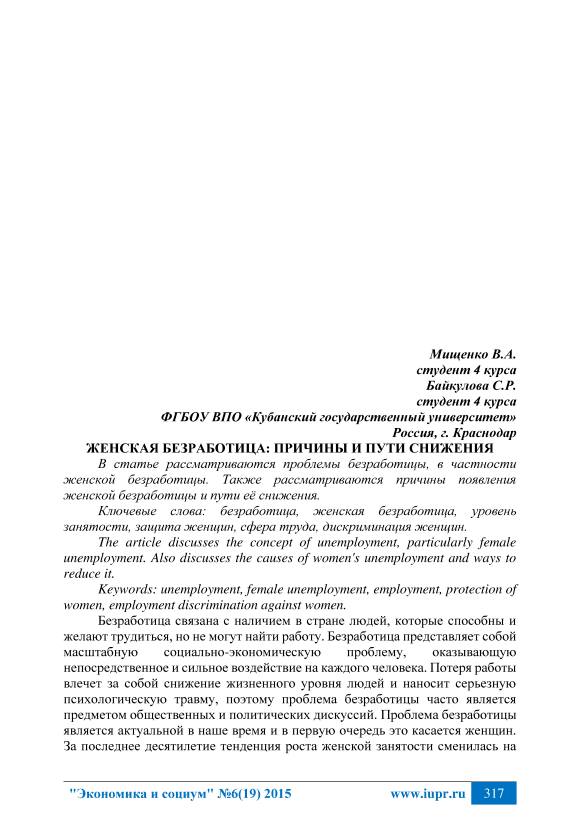 Мищенко В.А.
студент 4 курса
Байкулова С.Р.
студент 4 курса
ФГБОУ ВПО «Кубанский государственный университет»
Россия, г. Краснодар

ЖЕНСКАЯ БЕЗРАБОТИЦА: ПРИЧИНЫ И ПУТИ СНИЖЕНИЯ

В статье рассматриваются проблемы безработицы, в частности женской безработицы. Также рассматриваются причины появления женской безработицы и пути её снижения.

Ключевые слова: безработица, женская безработица, уровень занятости, защита женщин, сфера труда, дискриминация женщин.

The article discusses the concept of unemployment, particularly female unemployment. Also discusses the causes of women's unemployment and ways to reduce it.

Keywords: unemployment, female unemployment, employment, protection of women, employment discrimination against women.

Безработица связана с наличием в стране людей, которые способны и желают трудиться, но не могут найти работу. Безработица представляет собой масштабную социально-экономическую проблему, оказывающую непосредственное и сильное воздействие на каждого человека. Потеря работы влечет за собой снижение жизненного уровня людей и наносит серьезную психологическую травму, поэтому проблема безработицы часто является предметом общественных и политических дискуссий. Проблема безработицы является актуальной в наше время и в первую очередь это касается женщин. За последнее десятилетие тенденция роста женской занятости сменилась на

"Экономика и социум" №6(19) 2015 www.iupr.ru 317